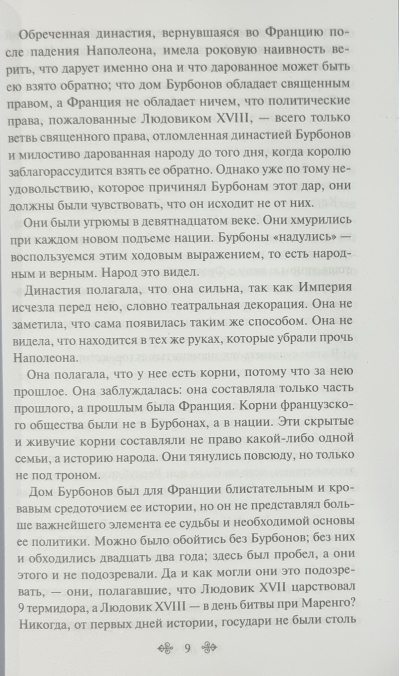 Обреченная династия, вернувшаяся во Францию после падения Наполеона, имела роковую наивность верить, что дарует именно она и что дарованное может быть ею взято обратно; что дом Бурбонов обладает священным правом, а Франция не обладает ничем, что политические права, пожалованные Людовиком XVIII, — всего только ветвь священного права, отломленная династией Бурбонов и милостиво дарованная народу до того дня, когда королю заблагорассудится взять ее обратно. Однако уже по тому неудовольствию, которое причинял Бурбонам этот дар, они должны были чувствовать, что он исходит не от них.

Они были угрюмы в девятнадцатом веке. Они хмурились при каждом новом подъеме нации. Бурбоны «надулись» — воспользуемся этим ходовым выражением, то есть народным и верным. Народ это видел.

Династия полагала, что она сильна, так как Империя исчезла перед нею, словно театральная декорация. Она не заметила, что сама появилась таким же способом. Она не видела, что находится в тех же руках, которые убрали прочь Наполеона.

Она полагала, что у нее есть корни, потому что за нею прошлое. Она заблуждалась: она составляла только часть прошлого, а прошлым была Франция. Корни французского общества были не в Бурбонах, а в нации. Эти скрытые и живучие корни составляли не право какой-либо одной семьи, а историю народа. Они тянулись повсюду, но только не под троном.

Дом Бурбонов был для Франции блистательным и кровавым средоточием ее истории, но он не представлял больше важнейшего элемента ее судьбы и необходимой основы ее политики. Можно было обойтись без Бурбонов; без них и обходились двадцать два года; здесь был пробел, а они этого и не подозревали. Да и как могли они это подозревать, — они, полагавшие, что Людовик XVII царствовал 9 термидора, а Людовик XVIII — в день битвы при Маренго? Никогда, от первых дней истории, государи не были столь

9